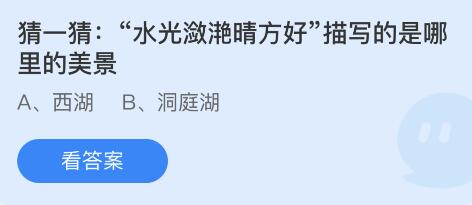 猜一猜：“水光潋滟晴方好”描写的是哪里的美景

A、西湖　B、洞庭湖

看答案